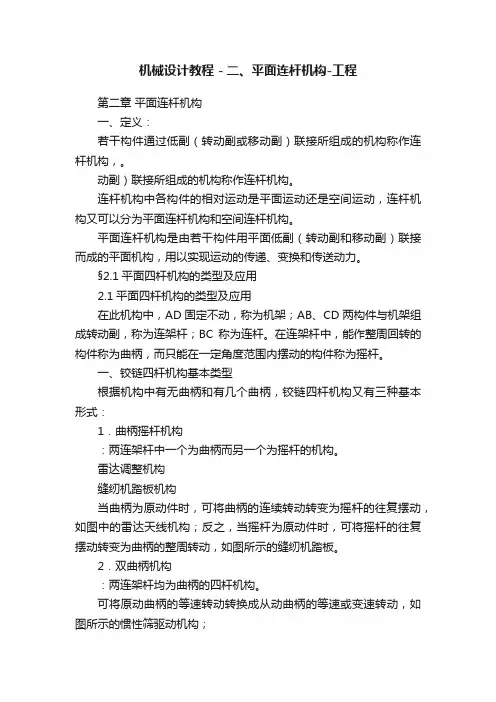 机械设计教程 - 二、平面连杆机构-工程

第二章 平面连杆机构

一、定义：

若干构件通过低副（转动副或移动副）联接所组成的机构称作连杆机构，。

动副）联接所组成的机构称作连杆机构。

连杆机构中各构件的相对运动是平面运动还是空间运动，连杆机构又可以分为平面连杆机构和空间连杆机构。

平面连杆机构是由若干构件用平面低副（转动副和移动副）联接而成的平面机构，用以实现运动的传递、变换和传送动力。

§2.1 平面四杆机构的类型及应用

2.1 平面四杆机构的类型及应用

在此机构中，AD 固定不动，称为机架；AB、CD 两构件与机架组成转动副，称为连架杆；BC 称为连杆。在连架杆中，能作整周回转的构件称为曲柄，而只能在一定角度范围内摆动的构件称为摇杆。

一、铰链四杆机构基本类型

根据机构中有无曲柄和有几个曲柄，铰链四杆机构又有三种基本形式：

1．曲柄摇杆机构

：两连架杆中一个为曲柄而另一个为摇杆的机构。

雷达调整机构

缝纫机踏板机构

当曲柄为原动件时，可将曲柄的连续转动转变为摇杆的往复摆动，如图中的雷达天线机构；反之，当摇杆为原动件时，可将摇杆的往复摆动转变为曲柄的整周转动，如图所示的缝纫机踏板。

2．双曲柄机构

：两连架杆均为曲柄的四杆机构。

可将原动曲柄的等速转动转换成从动曲柄的等速或变速转动，如图所示的惯性筛驱动机构；